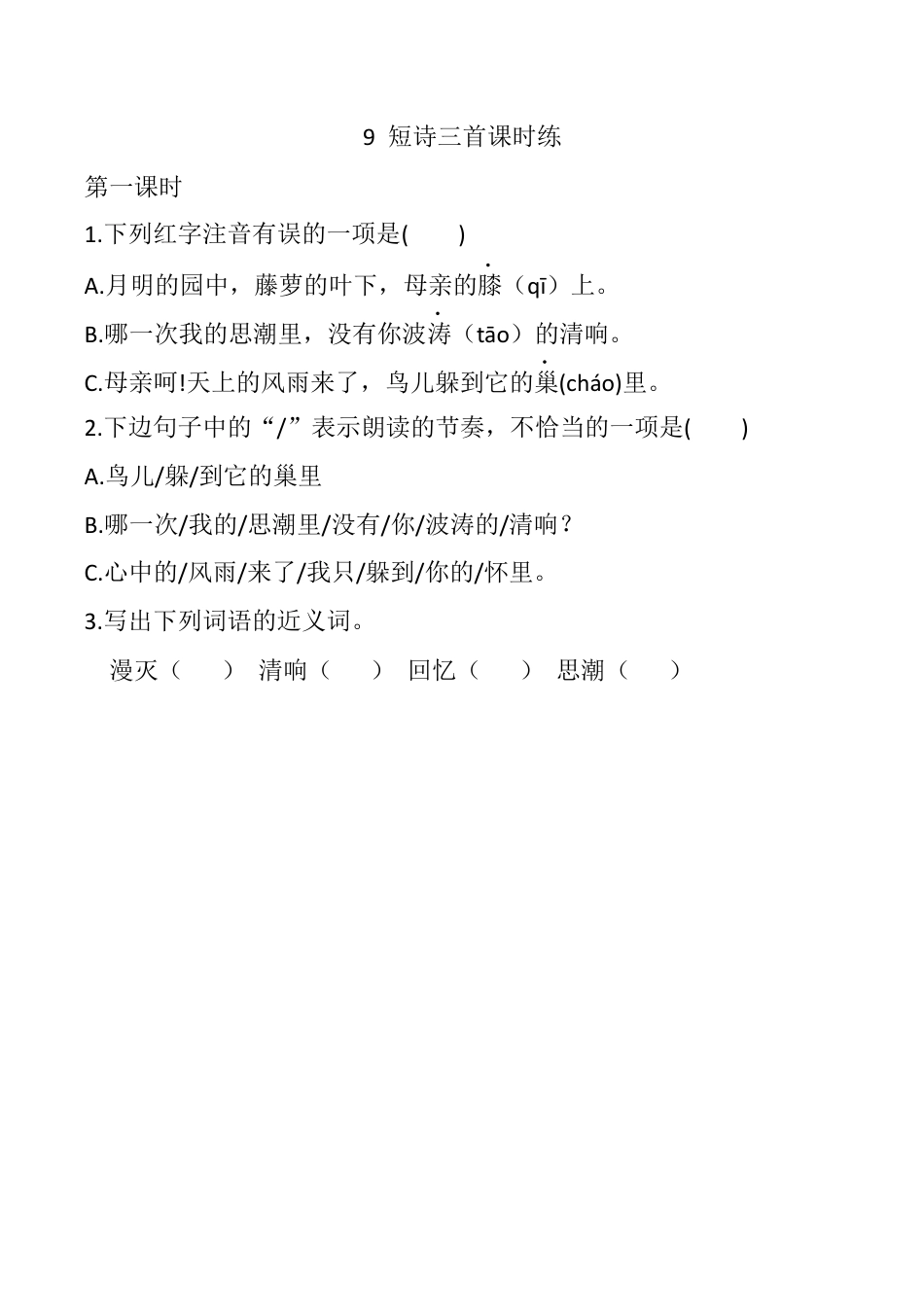 9 短诗三首课时练

第一课时

1.下列红字注音有误的一项是(　　)

A.月明的园中，藤萝的叶下，母亲的膝（qī）上。

B.哪一次我的思潮里，没有你波涛（tāo）的清响。

C.母亲呵!天上的风雨来了，鸟儿躲到它的巢(cháo)里。

2.下边句子中的“/”表示朗读的节奏，不恰当的一项是(　　)

A.鸟儿/躲/到它的巢里

B.哪一次/我的/思潮里/没有/你/波涛的/清响？

C.心中的/风雨/来了/我只/躲到/你的/怀里。

3.写出下列词语的近义词。

漫灭（　　）　清响（　　）　回忆（　　）　思潮（　　）